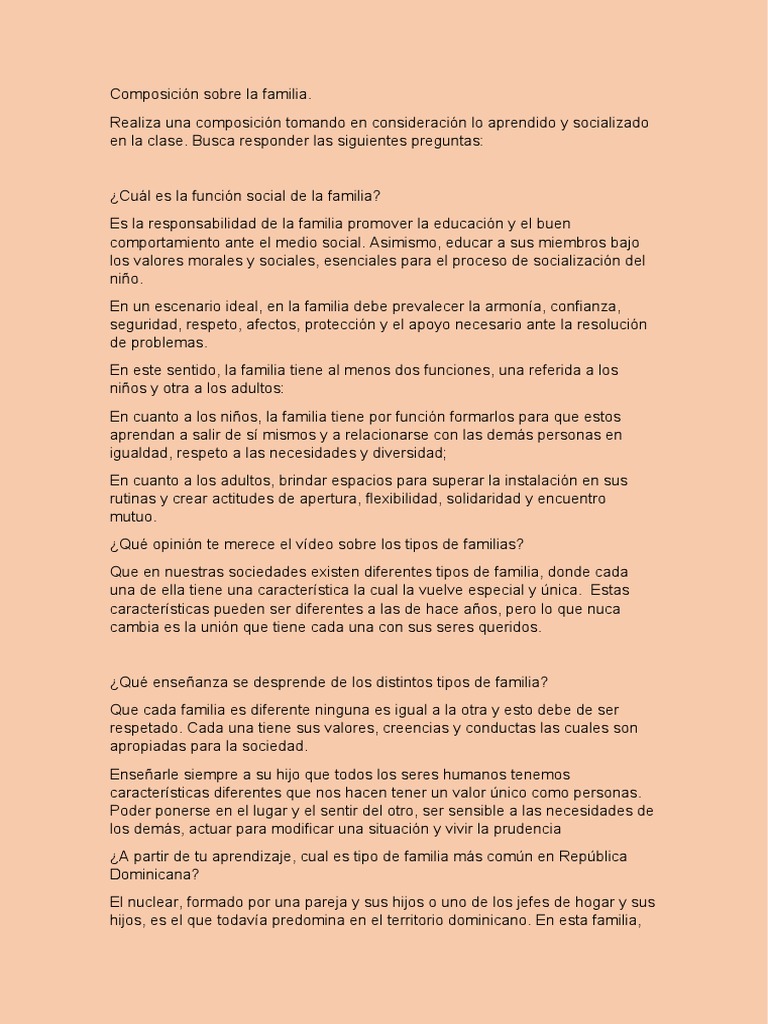 Composición sobre la familia.

Realiza una composición tomando en consideración lo aprendido y socializado en la clase. Busca responder las siguientes preguntas:

¿Cuál es la función social de la familia?

Es la responsabilidad de la familia promover la educación y el buen comportamiento ante el medio social. Asimismo, educar a sus miembros bajo los valores morales y sociales, esenciales para el proceso de socialización del niño.

En un escenario ideal, en la familia debe prevalecer la armonía, confianza, seguridad, respeto, afectos, protección y el apoyo necesario ante la resolución de problemas.

En este sentido, la familia tiene al menos dos funciones, una referida a los niños y otra a los adultos:

En cuanto a los niños, la familia tiene por función formarlos para que estos aprendan a salir de sí mismos y a relacionarse con las demás personas en igualdad, respeto a las necesidades y diversidad;

En cuanto a los adultos, brindar espacios para superar la instalación en sus rutinas y crear actitudes de apertura, flexibilidad, solidaridad y encuentro mutuo.

¿Qué opinión te merece el vídeo sobre los tipos de familias?

Que en nuestras sociedades existen diferentes tipos de familia, donde cada una de ella tiene una característica la cual la vuelve especial y única. Estas características pueden ser diferentes a las de hace años, pero lo que nuca cambia es la unión que tiene cada una con sus seres queridos.

¿Qué enseñanza se desprende de los distintos tipos de familia?

Que cada familia es diferente ninguna es igual a la otra y esto debe de ser respetado. Cada una tiene sus valores, creencias y conductas las cuales son apropiadas para la sociedad.

Enseñarle siempre a su hijo que todos los seres humanos tenemos características diferentes que nos hacen tener un valor único como personas. Poder ponerse en el lugar y el sentir del otro, ser sensible a las necesidades de los demás, actuar para modificar una situación y vivir la prudencia

¿A partir de tu aprendizaje, cual es tipo de familia más común en República Dominicana?

El nuclear, formado por una pareja y sus hijos o uno de los jefes de hogar y sus hijos, es el que todavía predomina en el territorio dominicano. En esta familia,